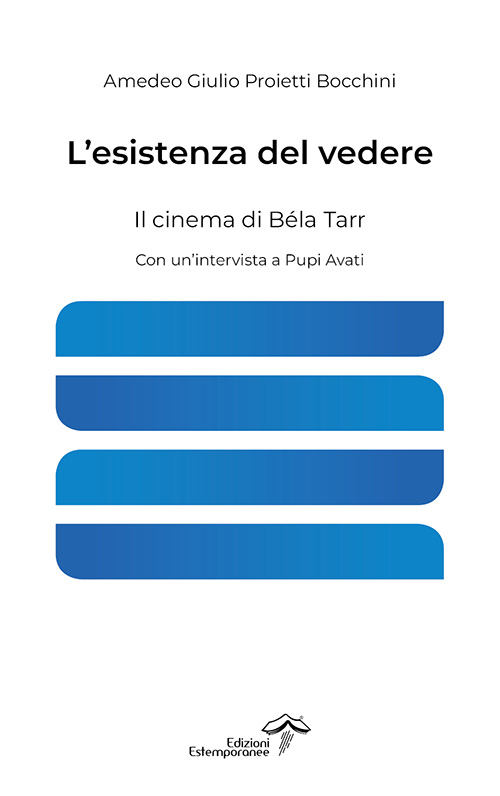 Amedeo Giulio Proietti Bocchini

L'esistenza del vedere

Il cinema di Béla Tarr

Con un'intervista a Pupi Avati

Edizioni
Estemporanee